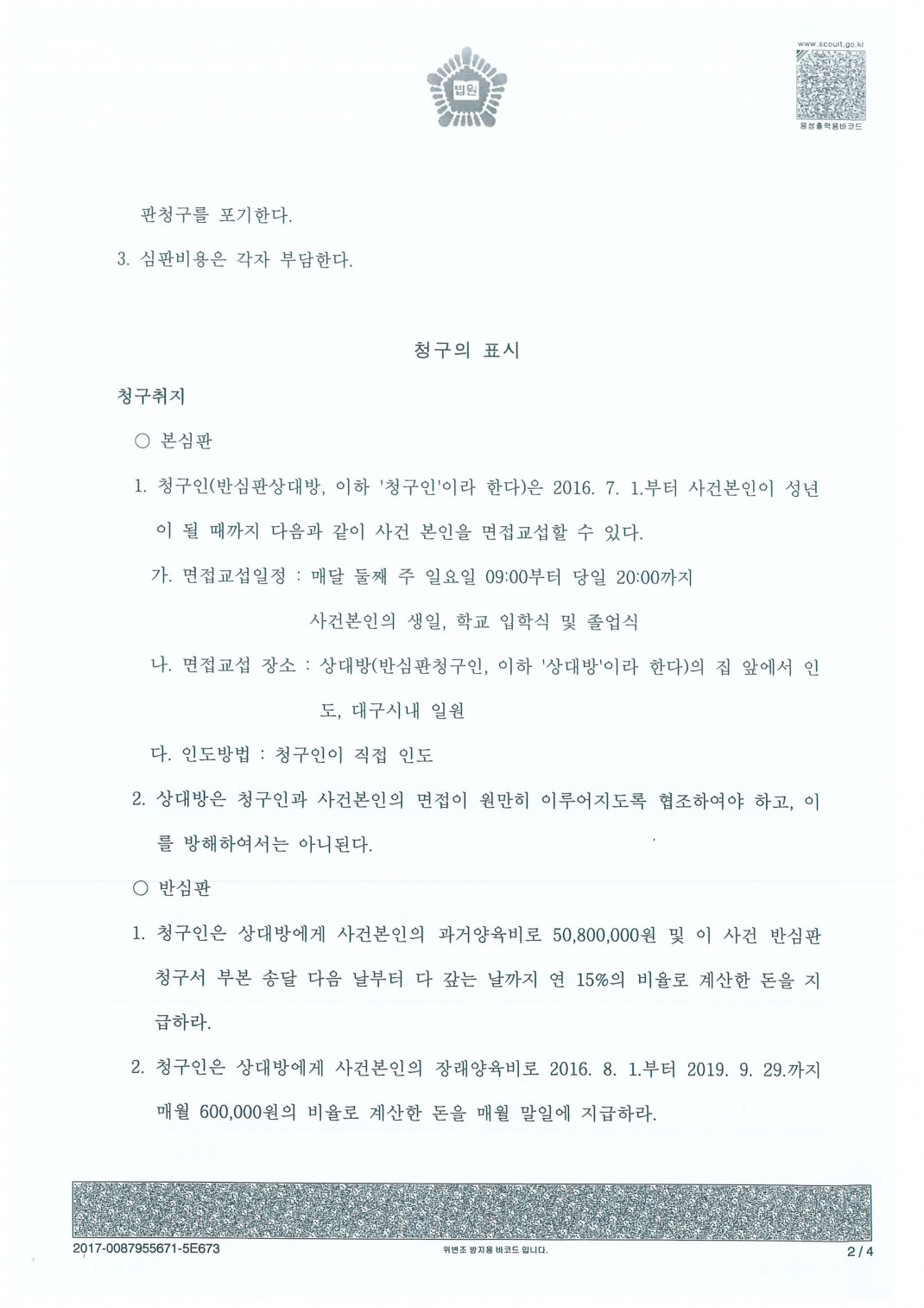 법원

www.scourt.go.kr
음성출력용바코드

판청구를 포기한다.

3. 심판비용은 각자 부담한다.

청구의 표시

청구취지

○ 본심판

1. 청구인(반심판상대방, 이하 '청구인'이라 한다)은 2016. 7. 1.부터 사건본인이 성년이 될 때까지 다음과 같이 사건 본인을 면접교섭할 수 있다.

가. 면접교섭일정 : 매달 둘째 주 일요일 09:00부터 당일 20:00까지
사건본인의 생일, 학교 입학식 및 졸업식

나. 면접교섭 장소 : 상대방(반심판청구인, 이하 '상대방'이라 한다)의 집 앞에서 인도, 대구시내 일원

다. 인도방법 : 청구인이 직접 인도

2. 상대방은 청구인과 사건본인의 면접이 원만히 이루어지도록 협조하여야 하고, 이를 방해하여서는 아니된다.

○ 반심판

1. 청구인은 상대방에게 사건본인의 과거양육비로 50,800,000원 및 이 사건 반심판 청구서 부본 송달 다음 날부터 다 갚는 날까지 연 15%의 비율로 계산한 돈을 지급하라.

2. 청구인은 상대방에게 사건본인의 장래양육비로 2016. 8. 1.부터 2019. 9. 29.까지 매월 600,000원의 비율로 계산한 돈을 매월 말일에 지급하라.

2017-0087955671-5E673
위변조 방지용 바코드 입니다.
2 / 4